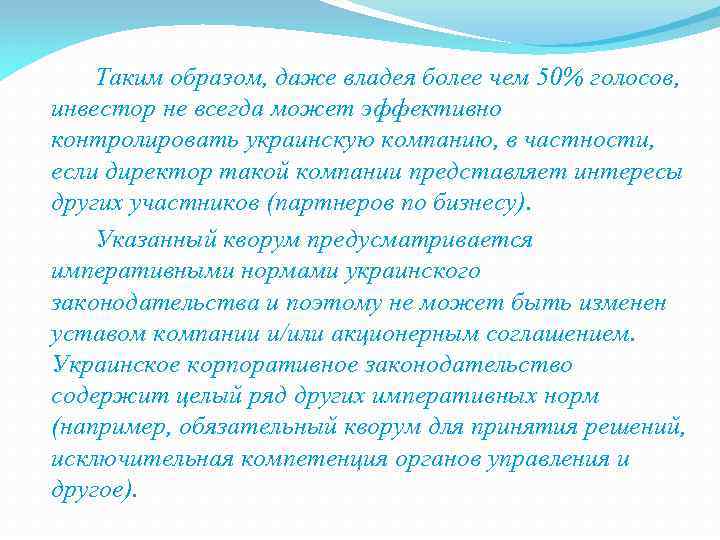 Таким образом, даже владея более чем 50% голосов, инвестор не всегда может эффективно контролировать украинскую компанию, в частности, если директор такой компании представляет интересы других участников (партнеров по бизнесу).

Указанный кворум предусматривается императивными нормами украинского законодательства и поэтому не может быть изменен уставом компании и/или акционерным соглашением. Украинское корпоративное законодательство содержит целый ряд других императивных норм (например, обязательный кворум для принятия решений, исключительная компетенция органов управления и другое).